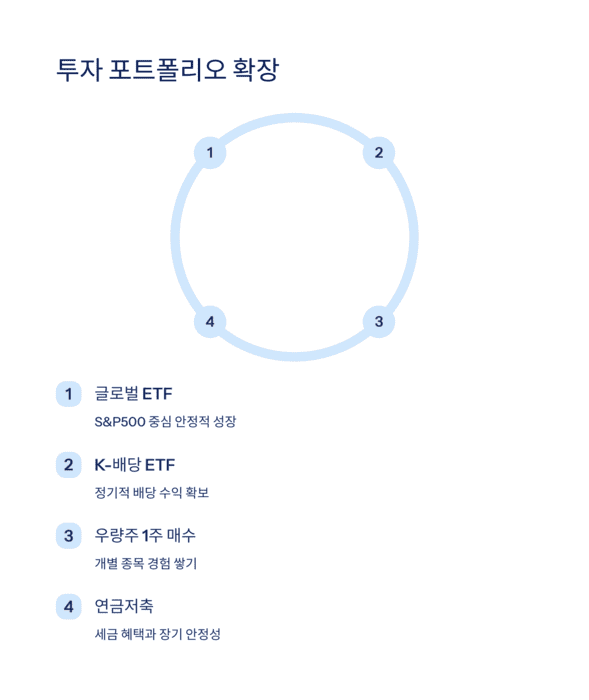 투자 포트폴리오 확장

1

2

4

3

1 글로벌 ETF

S&P500 중심 안정적 성장

2 K-배당 ETF

정기적 배당 수익 확보

3 우량주 1주 매수

개별 종목 경험 쌓기

4 연금저축

세금 혜택과 장기 안정성